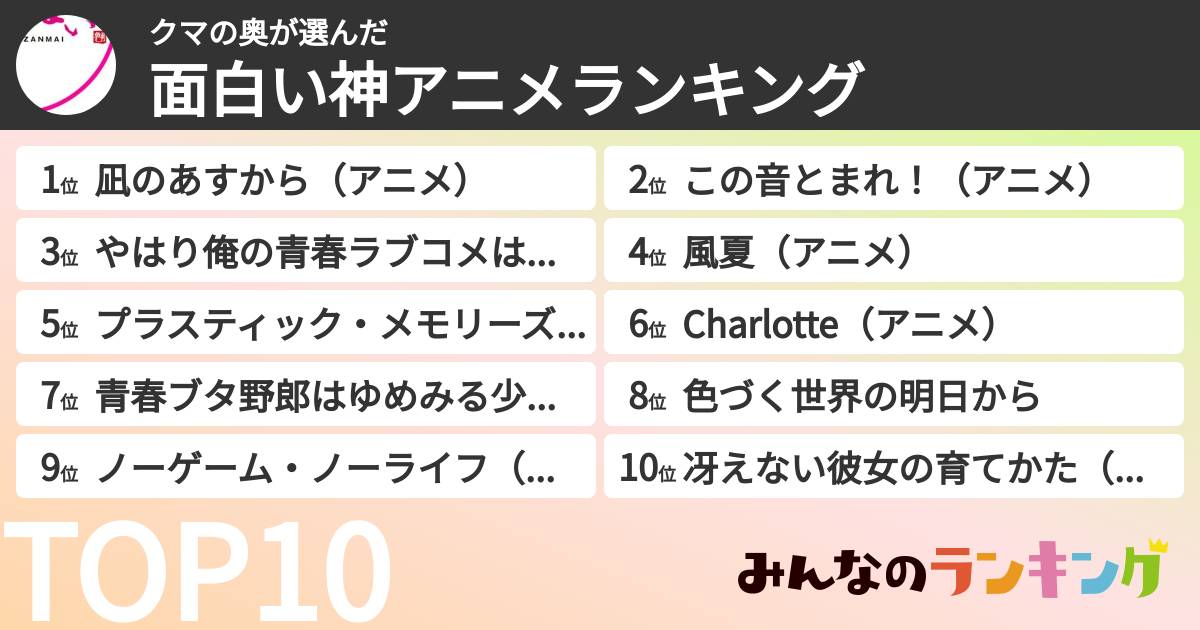 ZANMAI

クマの奥が選んだ

面白い神アニメランキング

1位 凪のあすから（アニメ）

2位 この音とまれ！（アニメ）

3位 やはり俺の青春ラブコメは...

4位 風夏（アニメ）

5位 プラスティック・メモリーズ...

6位 Charlotte（アニメ）

7位 青春ブタ野郎はゆめみる少...

8位 色づく世界の明日から

9位 ノーゲーム・ノーライフ（...

10位 冴えない彼女の育てかた（...

TOP10

みんなのランキング